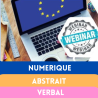 WEBINAR
WEBINAR
WEBINAR
NUMERIQUE
ABSTRAIT
VERBAL